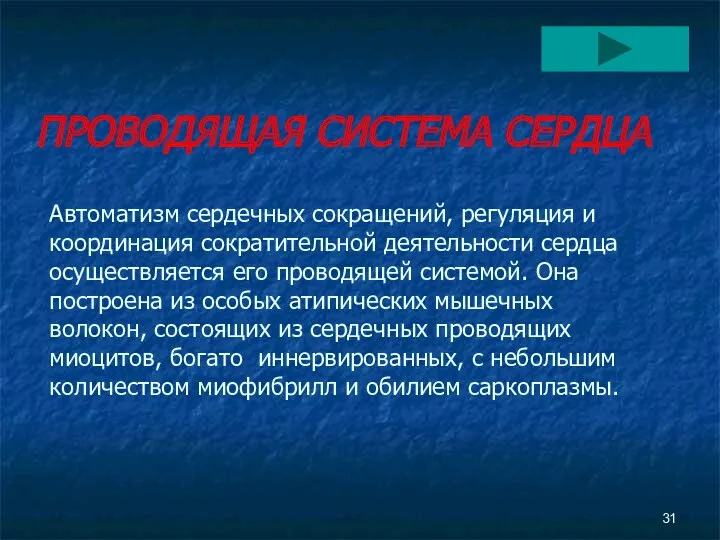 ПРОВОДЯЩАЯ СИСТЕМА СЕРДЦА

Автоматизм сердечных сокращений, регуляция и координация сократительной деятельности сердца осуществляется его проводящей системой. Она построена из особых атипических мышечных волокон, состоящих из сердечных проводящих миоцитов, богато иннервированных, с небольшим количеством миофибрилл и обилием саркоплазмы.

31